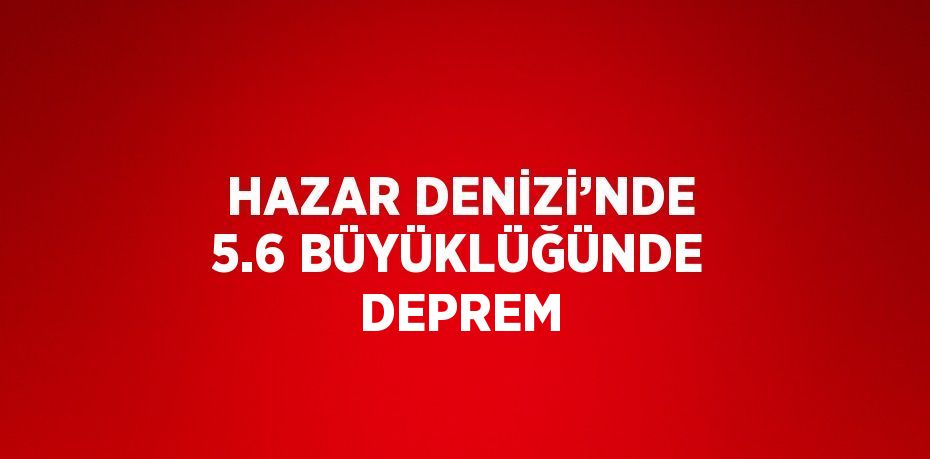 HAZAR DENİZİ’NDE 5.6 BÜYÜKLÜĞÜNDE DEPREM